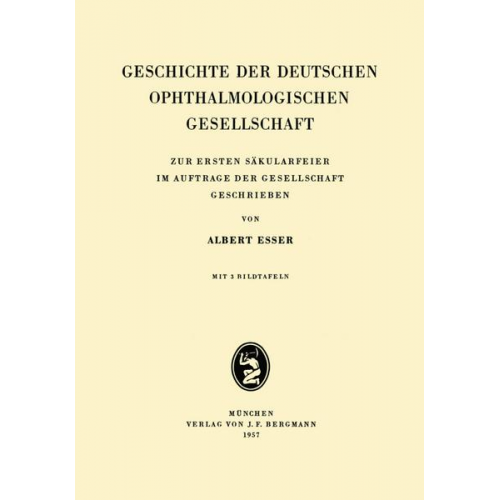 GESCHICHTE DER DEUTSCHEN OPHTHALMOLOGISCHEN GESELLSCHAFT

ZUR ERSTEN SÄKULARFEIER IM AUFTRAGE DER GESELLSCHAFT GESCHRIEBEN

VON

ALBERT ESSER

MIT 3 BILDTAFELN

MÜNCHEN
VERLAG VON J. F. BERGMANN
1957